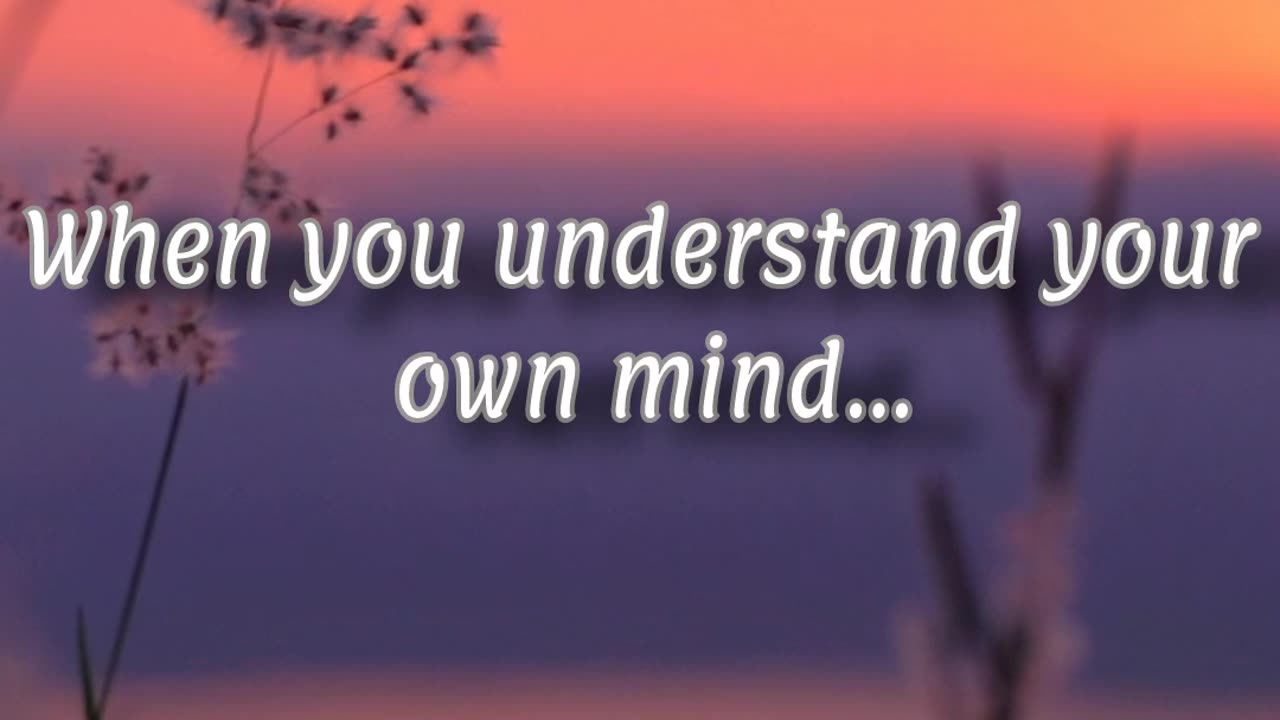 When you understand your own mind...